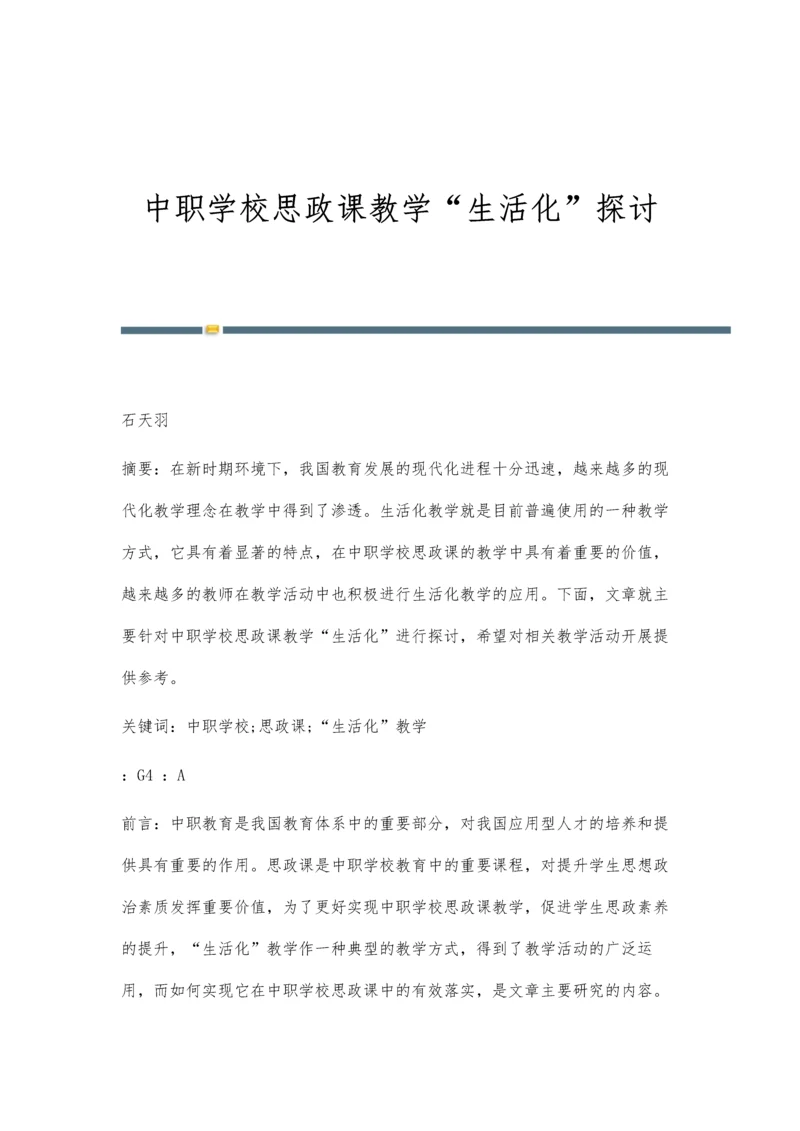 中职学校思政课教学“生活化”探讨

石天羽

摘要：在新时期环境下，我国教育发展的现代化进程十分迅速，越来越多的现代化教学理念在教学中得到了渗透。生活化教学就是目前普遍使用的一种教学方式，它具有着显著的特点，在中职学校思政课的教学中具有着重要的价值，越来越多的教师在教学活动中也积极进行生活化教学的应用。下面，文章就主要针对中职学校思政课教学“生活化”进行探讨，希望对相关教学活动开展提供参考。

关键词：中职学校;思政课;“生活化”教学

：G4 ：A

前言：中职教育是我国教育体系中的重要部分，对我国应用型人才的培养和提供具有重要的作用。思政课是中职学校教育中的重要课程，对提升学生思想政治素质发挥重要价值，为了更好实现中职学校思政课教学，促进学生思政素养的提升，“生活化”教学作一种典型的教学方式，得到了教学活动的广泛运用，而如何实现它在中职学校思政课中的有效落实，是文章主要研究的内容。